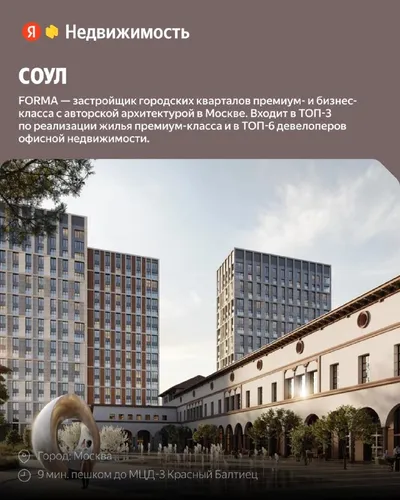 Я Недвижимость

СОУЛ

FORMA — застройщик городских кварталов премиум- и бизнес-класса с авторской архитектурой в Москве. Входит в ТОП-3 по реализации жилья премиум-класса и в ТОП-6 девелоперов офисной недвижимости.

Город: Москва

9 мин. пешком до МЦД-3 Красный Балтиец